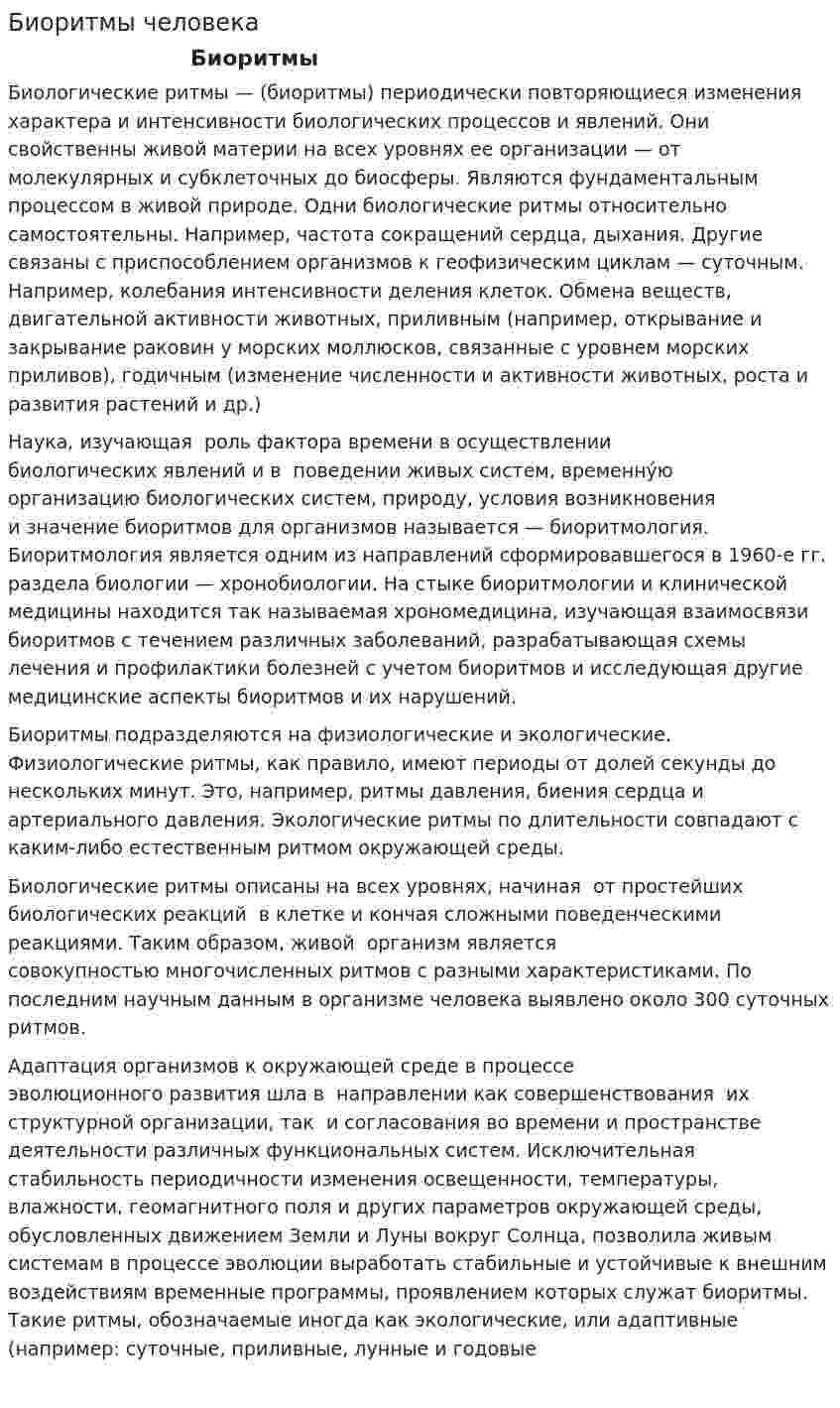 Биоритмы человека

Биоритмы

Биологические ритмы — (биоритмы) периодически повторяющиеся изменения характера и интенсивности биологических процессов и явлений. Они свойственны живой материи на всех уровнях ее организации — от молекулярных и субклеточных до биосферы. Являются фундаментальным процессом в живой природе. Одни биологические ритмы относительно самостоятельны. Например, частота сокращений сердца, дыхания. Другие связаны с приспособлением организмов к геофизическим циклам — суточным. Например, колебания интенсивности деления клеток. Обмена веществ, двигательной активности животных, приливным (например, открывание и закрывание раковин у морских моллюсков, связанные с уровнем морских приливов), годичным (изменение численности и активности животных, роста и развития растений и др.)

Наука, изучающая роль фактора времени в осуществлении биологических явлений и в поведении живых систем, временну́ю организацию биологических систем, природу, условия возникновения и значение биоритмов для организмов называется — биоритмология. Биоритмология является одним из направлений сформировавшегося в 1960-е гг. раздела биологии — хронобиологии. На стыке биоритмологии и клинической медицины находится так называемая хрономедицина, изучающая взаимосвязи биоритмов с течением различных заболеваний, разрабатывающая схемы лечения и профилактики болезней с учетом биоритмов и исследующая другие медицинские аспекты биоритмов и их нарушений.

Биоритмы подразделяются на физиологические и экологические. Физиологические ритмы, как правило, имеют периоды от долей секунды до нескольких минут. Это, например, ритмы давления, биения сердца и артериального давления. Экологические ритмы по длительности совпадают с каким-либо естественным ритмом окружающей среды.

Биологические ритмы описаны на всех уровнях, начиная от простейших биологических реакций в клетке и кончая сложными поведенческими реакциями. Таким образом, живой организм является совокупностью многочисленных ритмов с разными характеристиками. По последним научным данным в организме человека выявлено около 300 суточных ритмов.

Адаптация организмов к окружающей среде в процессе эволюционного развития шла в направлении как совершенствования их структурной организации, так и согласования во времени и пространстве деятельности различных функциональных систем. Исключительная стабильность периодичности изменения освещенности, температуры, влажности, геомагнитного поля и других параметров окружающей среды, обусловленных движением Земли и Луны вокруг Солнца, позволила живым системам в процессе эволюции выработать стабильные и устойчивые к внешним воздействиям временные программы, проявлением которых служат биоритмы. Такие ритмы, обозначаемые иногда как экологические, или адаптивные (например: суточные, приливные, лунные и годовые